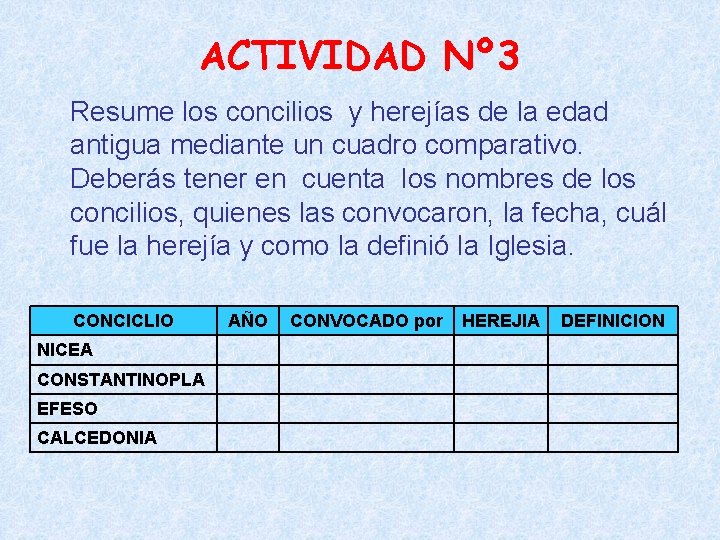 ACTIVIDAD Nº3

Resume los concilios y herejías de la edad antigua mediante un cuadro comparativo. Deberás tener en cuenta los nombres de los concilios, quienes las convocaron, la fecha, cuál fue la herejía y como la definió la Iglesia.

| CONCICLIO | AÑO | CONVOCADO por | HEREJIA | DEFINICION |
|---|---|---|---|---|
| NICEA | | | | |
| CONSTANTINOPLA | | | | |
| EFESO | | | | |
| CALCEDONIA | | | | |